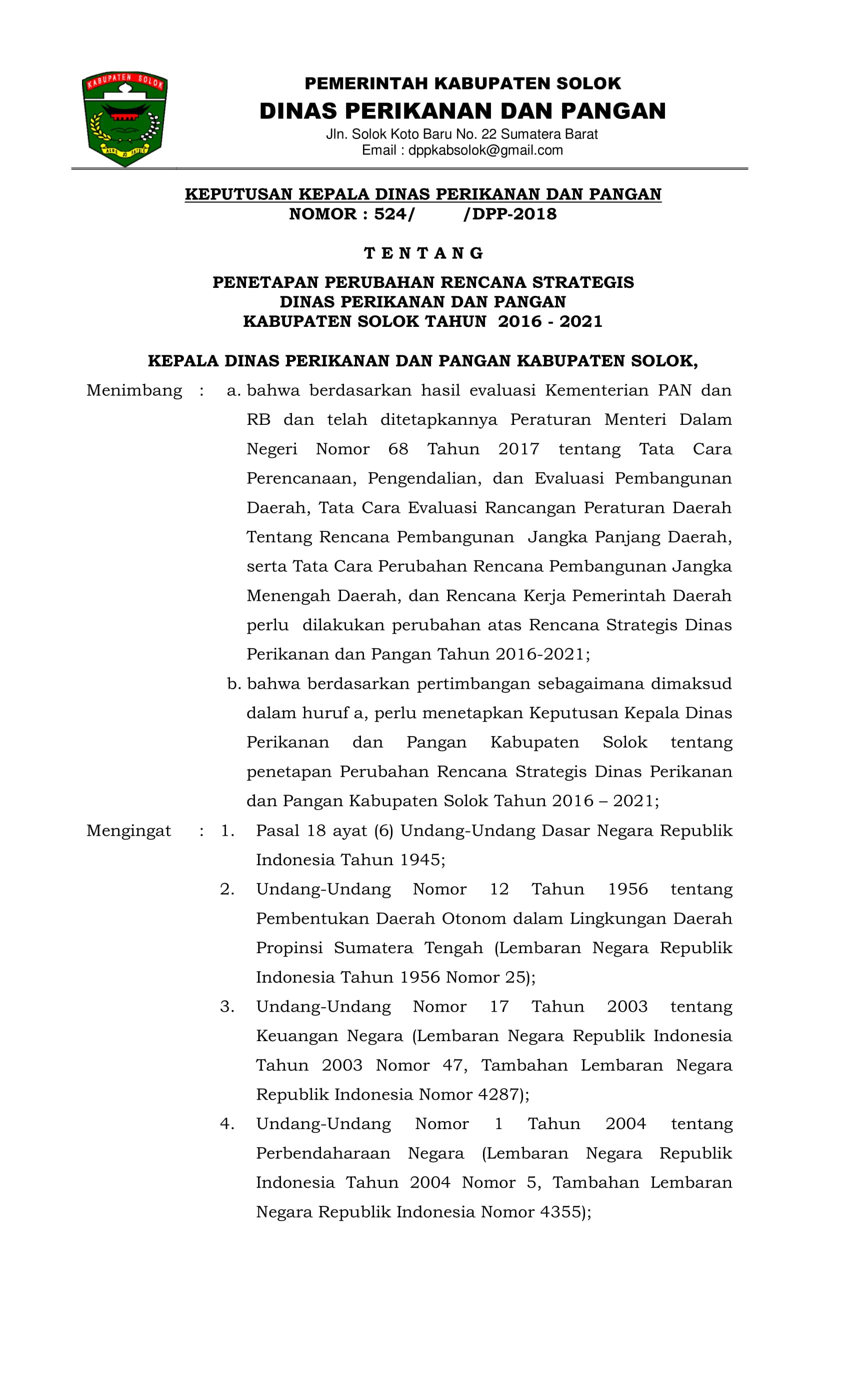 KABUPATEN SOLOK

PEMERINTAH KABUPATEN SOLOK
DINAS PERIKANAN DAN PANGAN
Jln. Solok Koto Baru No. 22 Sumatera Barat
Email : dppkabsolok@gmail.com

KEPUTUSAN KEPALA DINAS PERIKANAN DAN PANGAN
NOMOR : 524/ /DPP-2018

T E N T A N G

PENETAPAN PERUBAHAN RENCANA STRATEGIS
DINAS PERIKANAN DAN PANGAN
KABUPATEN SOLOK TAHUN 2016 - 2021

KEPALA DINAS PERIKANAN DAN PANGAN KABUPATEN SOLOK,

Menimbang : a. bahwa berdasarkan hasil evaluasi Kementerian PAN dan RB dan telah ditetapkannya Peraturan Menteri Dalam Negeri Nomor 68 Tahun 2017 tentang Tata Cara Perencanaan, Pengendalian, dan Evaluasi Pembangunan Daerah, Tata Cara Evaluasi Rancangan Peraturan Daerah Tentang Rencana Pembangunan Jangka Panjang Daerah, serta Tata Cara Perubahan Rencana Pembangunan Jangka Menengah Daerah, dan Rencana Kerja Pemerintah Daerah perlu dilakukan perubahan atas Rencana Strategis Dinas Perikanan dan Pangan Tahun 2016-2021;

b. bahwa berdasarkan pertimbangan sebagaimana dimaksud dalam huruf a, perlu menetapkan Keputusan Kepala Dinas Perikanan dan Pangan Kabupaten Solok tentang penetapan Perubahan Rencana Strategis Dinas Perikanan dan Pangan Kabupaten Solok Tahun 2016 – 2021;

Mengingat : 1. Pasal 18 ayat (6) Undang-Undang Dasar Negara Republik Indonesia Tahun 1945;

2. Undang-Undang Nomor 12 Tahun 1956 tentang Pembentukan Daerah Otonom dalam Lingkungan Daerah Propinsi Sumatera Tengah (Lembaran Negara Republik Indonesia Tahun 1956 Nomor 25);

3. Undang-Undang Nomor 17 Tahun 2003 tentang Keuangan Negara (Lembaran Negara Republik Indonesia Tahun 2003 Nomor 47, Tambahan Lembaran Negara Republik Indonesia Nomor 4287);

4. Undang-Undang Nomor 1 Tahun 2004 tentang Perbendaharaan Negara (Lembaran Negara Republik Indonesia Tahun 2004 Nomor 5, Tambahan Lembaran Negara Republik Indonesia Nomor 4355);